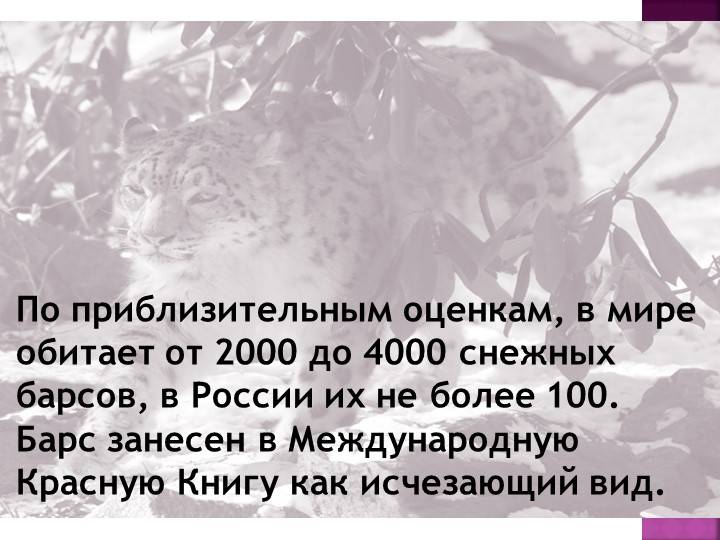 По приблизительным оценкам, в мире обитает от 2000 до 4000 снежных барсов, в России их не более 100. Барс занесен в Международную Красную Книгу как исчезающий вид.